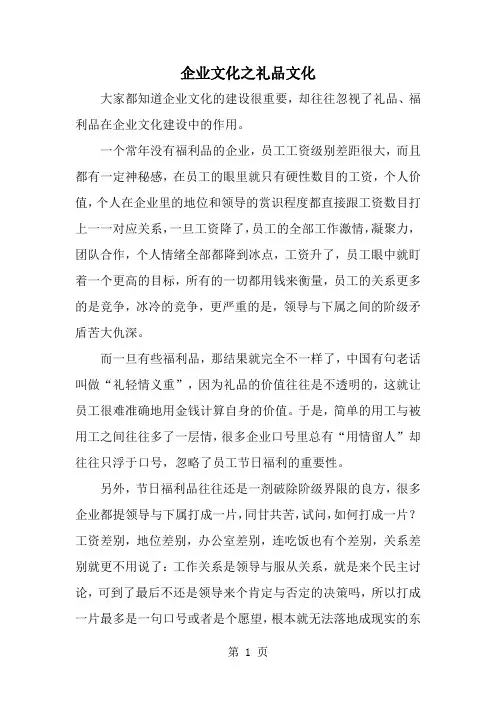 企业文化之礼品文化

大家都知道企业文化的建设很重要，却往往忽视了礼品、福利品在企业文化建设中的作用。

一个常年没有福利品的企业，员工工资级别差距很大，而且都有一定神秘感，在员工的眼里就只有硬性数目的工资，个人价值，个人在企业里的地位和领导的赏识程度都直接跟工资数目打上一一对应关系，一旦工资降了，员工的全部工作激情，凝聚力，团队合作，个人情绪全部都降到冰点，工资升了，员工眼中就盯着一个更高的目标，所有的一切都用钱来衡量，员工的关系更多的是竞争，冰冷的竞争，更严重的是，领导与下属之间的阶级矛盾苦大仇深。

而一旦有些福利品，那结果就完全不一样了，中国有句老话叫做“礼轻情义重”，因为礼品的价值往往是不透明的，这就让员工很难准确地用金钱计算自身的价值。于是，简单的用工与被用工之间往往多了一层情，很多企业口号里总有“用情留人”却往往只浮于口号，忽略了员工节日福利的重要性。

另外，节日福利品往往还是一剂破除阶级界限的良方，很多企业都提领导与下属打成一片，同甘共苦，试问，如何打成一片？工资差别，地位差别，办公室差别，连吃饭也有个差别，关系差别就更不用说了：工作关系是领导与服从关系，就是来个民主讨论，可到了最后不还是领导来个肯定与否定的决策吗，所以打成一片最多是一句口号或者是个愿望，根本就无法落地成现实的东

第 1 页